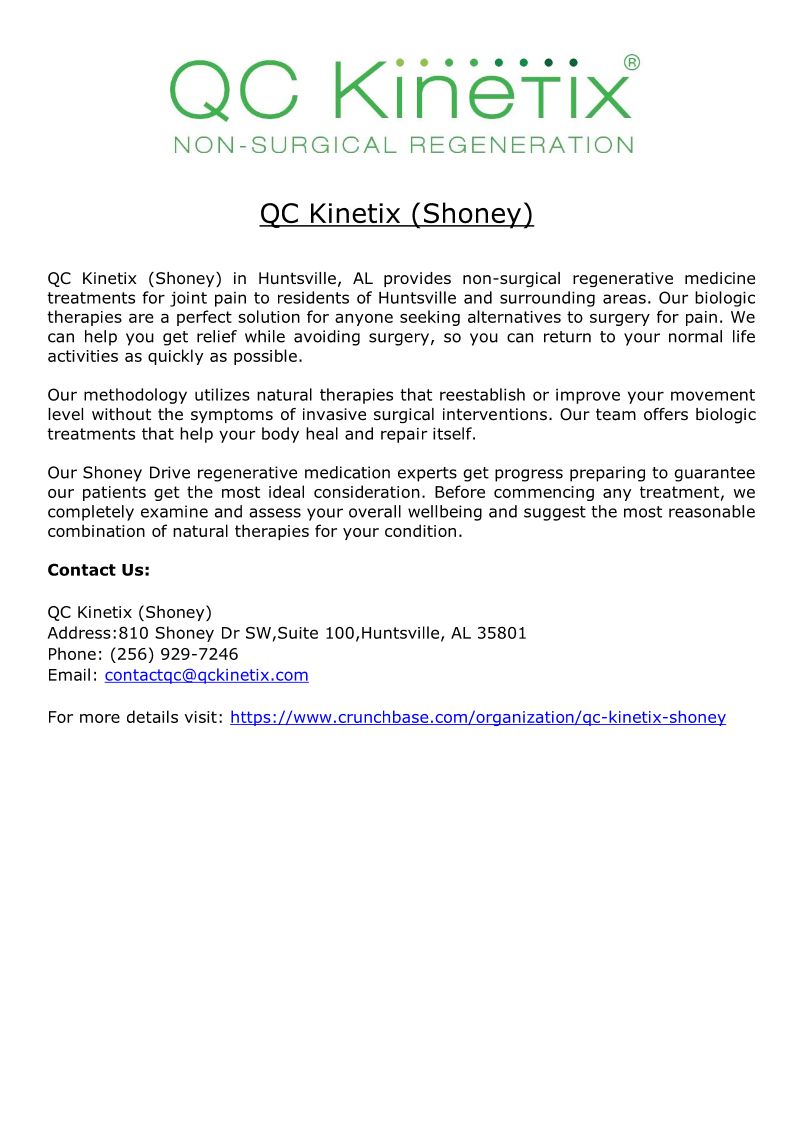 QC Kinetix®
NON-SURGICAL REGENERATION

QC Kinetix (Shoney)

QC Kinetix (Shoney) in Huntsville, AL provides non-surgical regenerative medicine treatments for joint pain to residents of Huntsville and surrounding areas. Our biologic therapies are a perfect solution for anyone seeking alternatives to surgery for pain. We can help you get relief while avoiding surgery, so you can return to your normal life activities as quickly as possible.

Our methodology utilizes natural therapies that reestablish or improve your movement level without the symptoms of invasive surgical interventions. Our team offers biologic treatments that help your body heal and repair itself.

Our Shoney Drive regenerative medication experts get progress preparing to guarantee our patients get the most ideal consideration. Before commencing any treatment, we completely examine and assess your overall wellbeing and suggest the most reasonable combination of natural therapies for your condition.

Contact Us:

QC Kinetix (Shoney)
Address:810 Shoney Dr SW,Suite 100,Huntsville, AL 35801
Phone: (256) 929-7246
Email: contactqc@qckinetix.com

For more details visit: https://www.crunchbase.com/organization/qc-kinetix-shoney